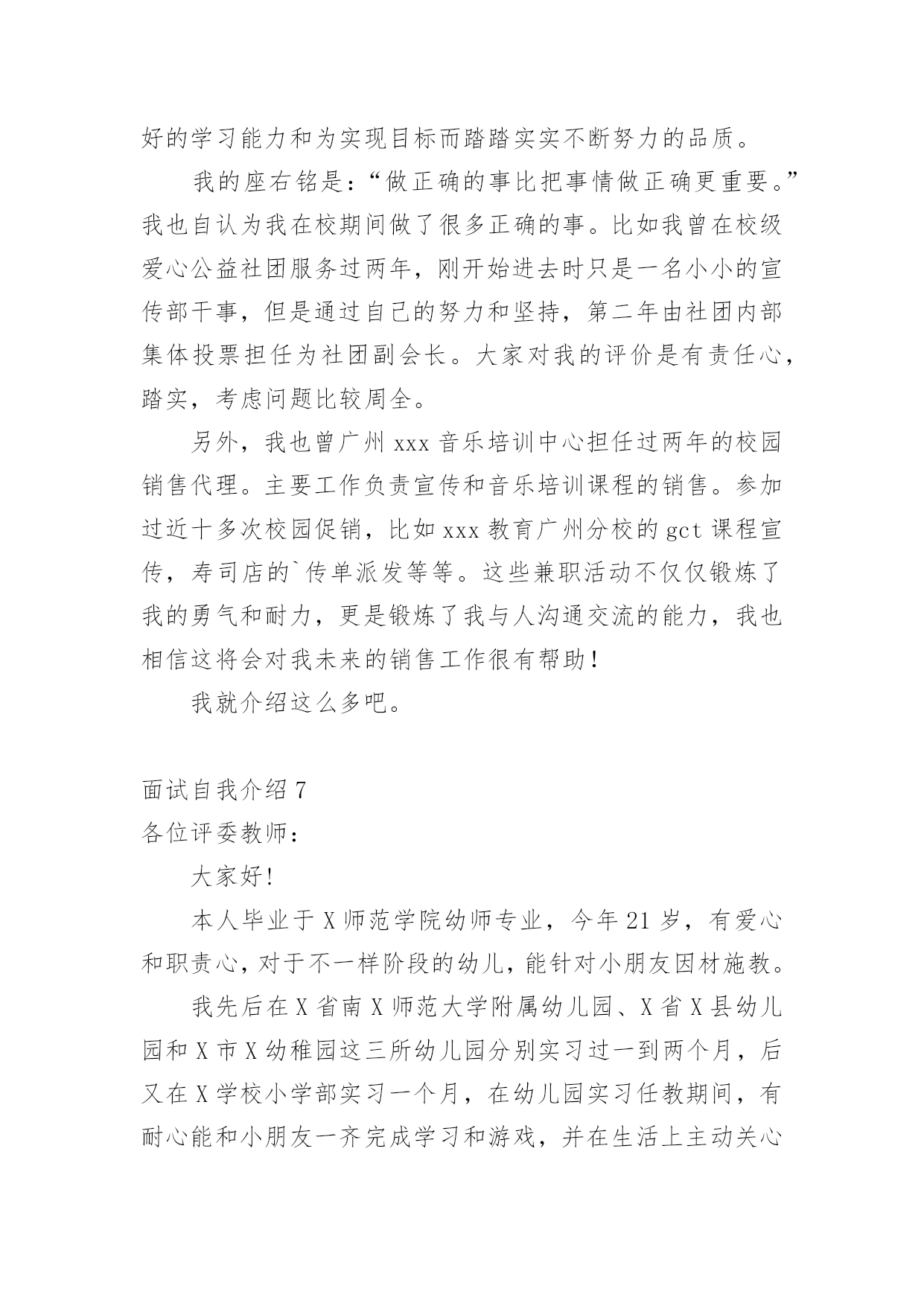 好的学习能力和为实现目标而踏踏实实不断努力的品质。

我的座右铭是：“做正确的事比把事情做正确更重要。”我也自认为我在校期间做了很多正确的事。比如我曾在校级爱心公益社团服务过两年，刚开始进去时只是一名小小的宣传部干事，但是通过自己的努力和坚持，第二年由社团内部集体投票担任为社团副会长。大家对我的评价是有责任心，踏实，考虑问题比较周全。

另外，我也曾广州 xxx 音乐培训中心担任过两年的校园销售代理。主要工作负责宣传和音乐培训课程的销售。参加过近十多次校园促销，比如 xxx 教育广州分校的 gct 课程宣传，寿司店的`传单派发等等。这些兼职活动不仅仅锻炼了我的勇气和耐力，更是锻炼了我与人沟通交流的能力，我也相信这将会对我未来的销售工作很有帮助！

我就介绍这么多吧。

面试自我介绍 7
各位评委教师：

大家好!

本人毕业于 X 师范学院幼师专业，今年 21 岁，有爱心和职责心，对于不一样阶段的幼儿，能针对小朋友因材施教。

我先后在 X 省南 X 师范大学附属幼儿园、X 省 X 县幼儿园和 X 市 X 幼稚园这三所幼儿园分别实习过一到两个月，后又在 X 学校小学部实习一个月，在幼儿园实习任教期间，有耐心能和小朋友一齐完成学习和游戏，并在生活上主动关心